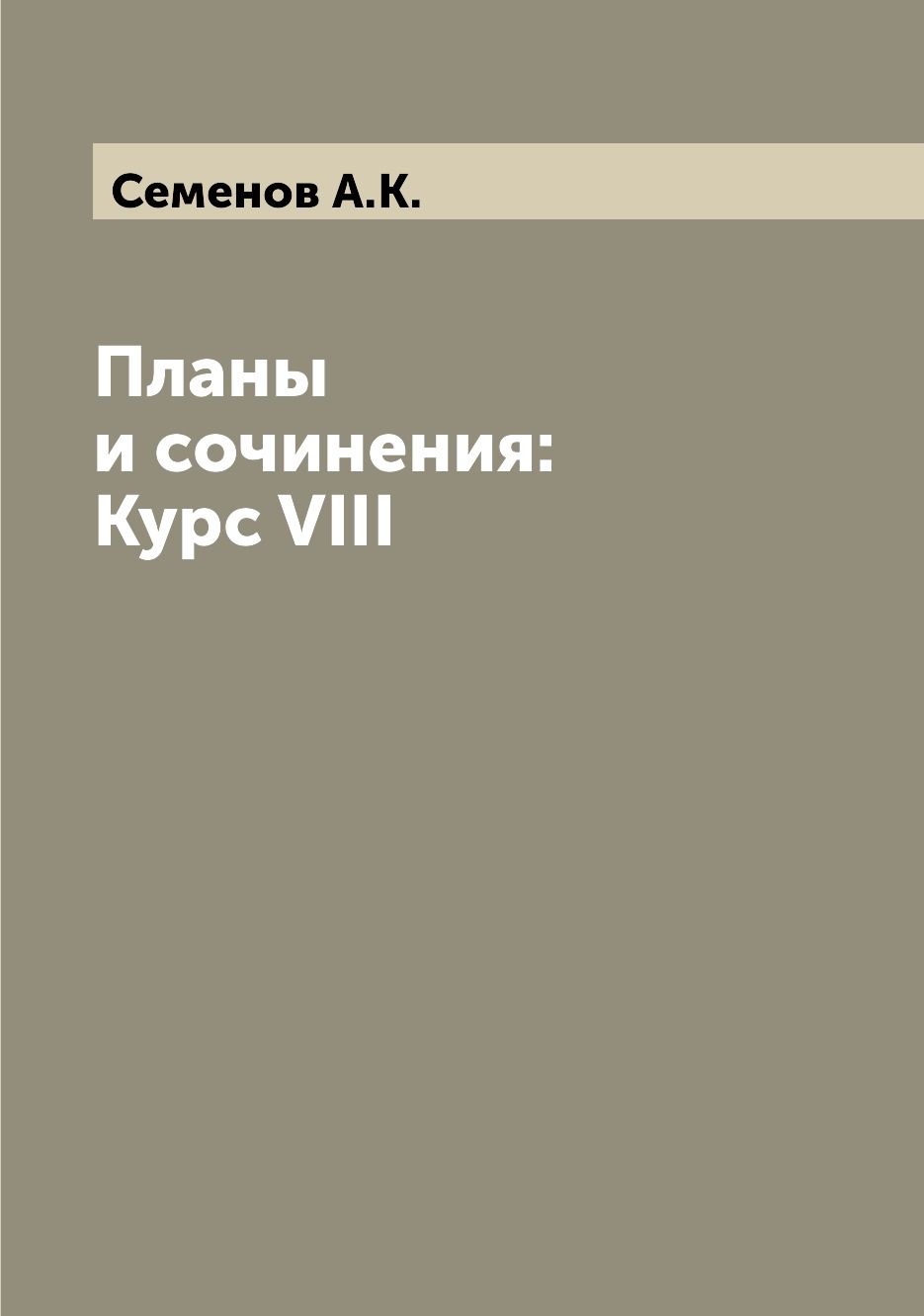 Семенов А.К.

Планы
и сочинения:
Курс VIII